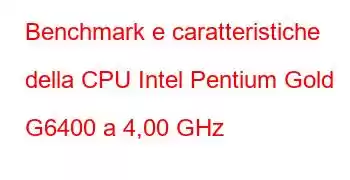 Benchmark e caratteristiche della CPU Intel Pentium Gold G6400 a 4,00 GHz